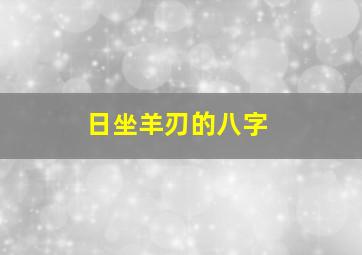 日坐羊刃的八字